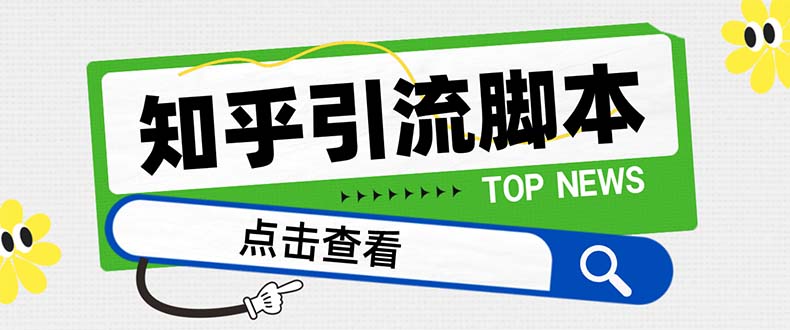 知乎引流脚本

TOP NEWS

点击查看